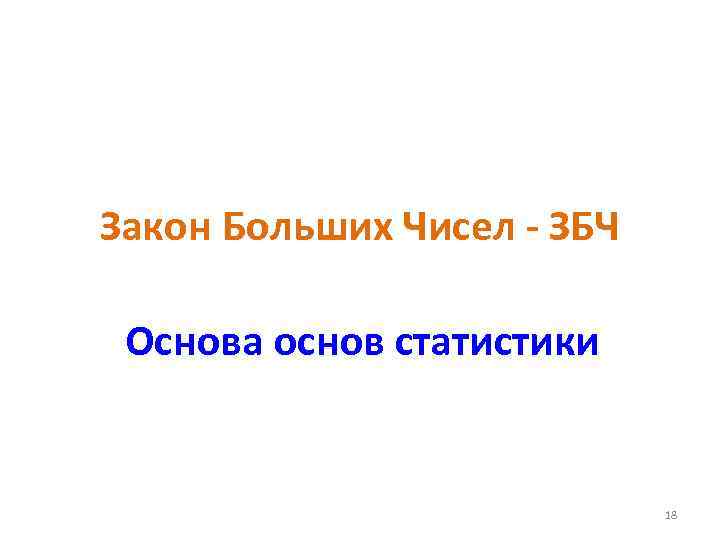 Закон Больших Чисел - ЗБЧ

Основа основ статистики

18